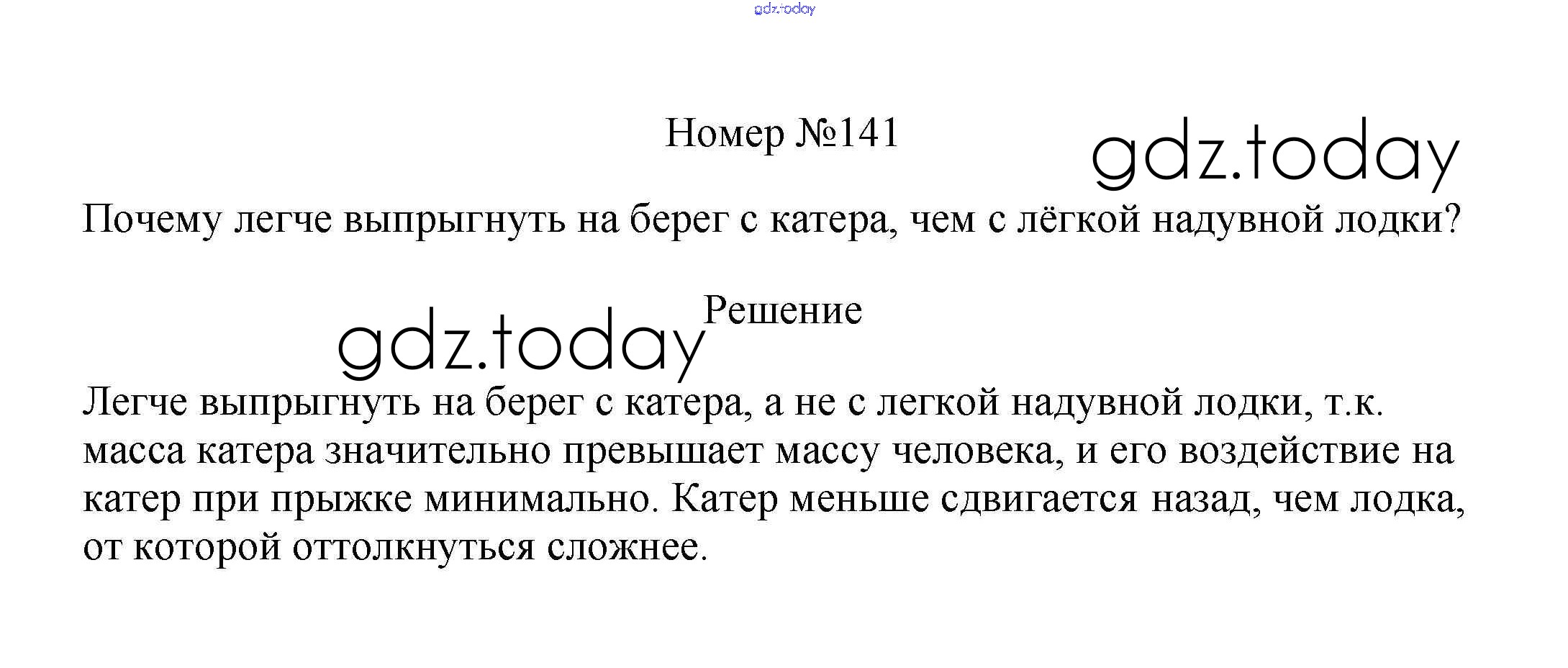 Номер №141

Почему легче выпрыгнуть на берег с катера, чем с лёгкой надувной лодки?

Решение

Легче выпрыгнуть на берег с катера, а не с легкой надувной лодки, т.к. масса катера значительно превышает массу человека, и его воздействие на катер при прыжке минимально. Катер меньше сдвигается назад, чем лодка, от которой оттолкнуться сложнее.

gdz.today